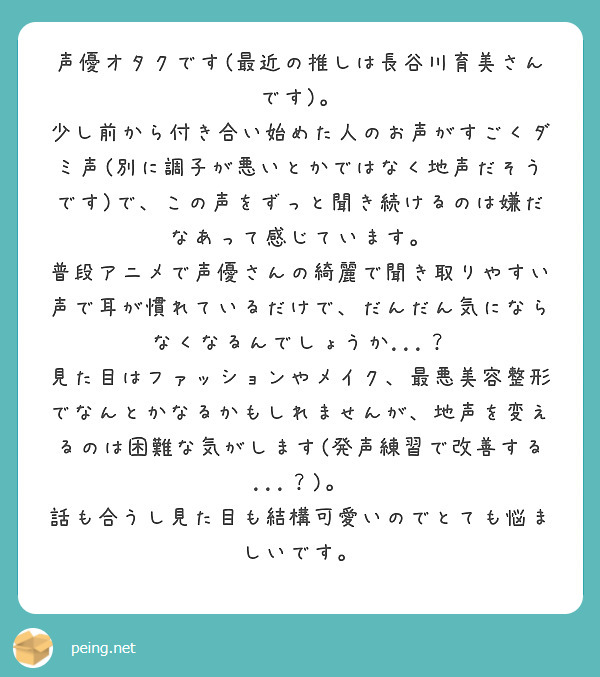 声優オタクです(最近の推しは長谷川育美さんです)。

少し前から付き合い始めた人のお声がすごくダミ声(別に調子が悪いとかではなく地声だそうです)で、この声をずっと聞き続けるのは嫌だなあって感じています。

普段アニメで声優さんの綺麗で聞き取りやすい声で耳が慣れているだけで、だんだん気にならなくなるんでしょうか...?

見た目はファッションやメイク、最悪美容整形でなんとかなるかもしれませんが、地声を変えるのは困難な気がします(発声練習で改善する...?)。

話も合うし見た目も結構可愛いのでとても悩ましいです。

peing.net